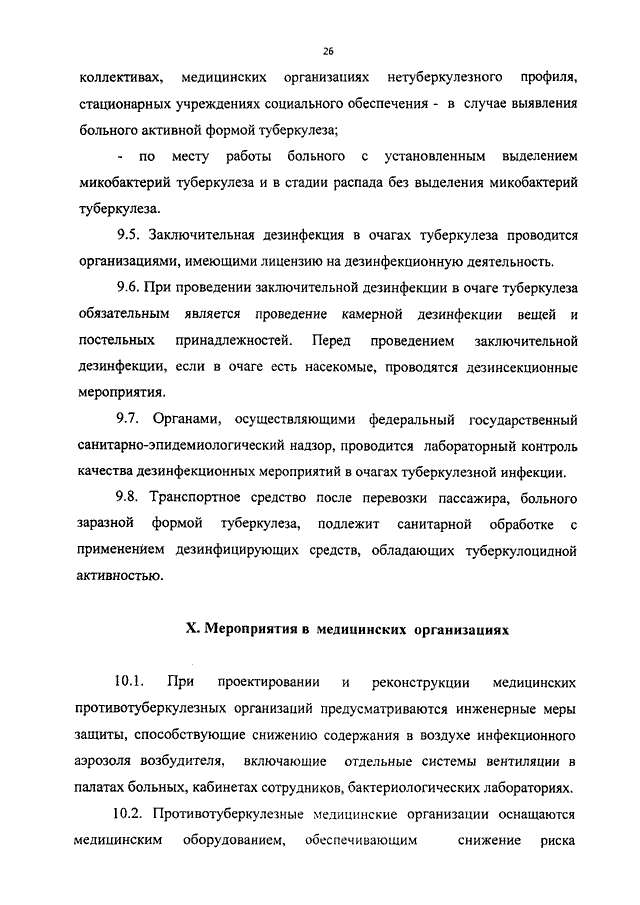 26

коллективах, медицинских организациях нетуберкулезного профиля, стационарных учреждениях социального обеспечения - в случае выявления больного активной формой туберкулеза;

- по месту работы больного с установленным выделением микобактерий туберкулеза и в стадии распада без выделения микобактерий туберкулеза.

9.5. Заключительная дезинфекция в очагах туберкулеза проводится организациями, имеющими лицензию на дезинфекционную деятельность.

9.6. При проведении заключительной дезинфекции в очаге туберкулеза обязательным является проведение камерной дезинфекции вещей и постельных принадлежностей. Перед проведением заключительной дезинфекции, если в очаге есть насекомые, проводятся дезинсекционные мероприятия.

9.7. Органами, осуществляющими федеральный государственный санитарно-эпидемиологический надзор, проводится лабораторный контроль качества дезинфекционных мероприятий в очагах туберкулезной инфекции.

9.8. Транспортное средство после перевозки пассажира, больного заразной формой туберкулеза, подлежит санитарной обработке с применением дезинфицирующих средств, обладающих туберкулоцидной активностью.

X. Мероприятия в медицинских организациях

10.1. При проектировании и реконструкции медицинских противотуберкулезных организаций предусматриваются инженерные меры защиты, способствующие снижению содержания в воздухе инфекционного аэрозоля возбудителя, включающие отдельные системы вентиляции в палатах больных, кабинетах сотрудников, бактериологических лабораториях.

10.2. Противотуберкулезные медицинские организации оснащаются медицинским оборудованием, обеспечивающим снижение риска